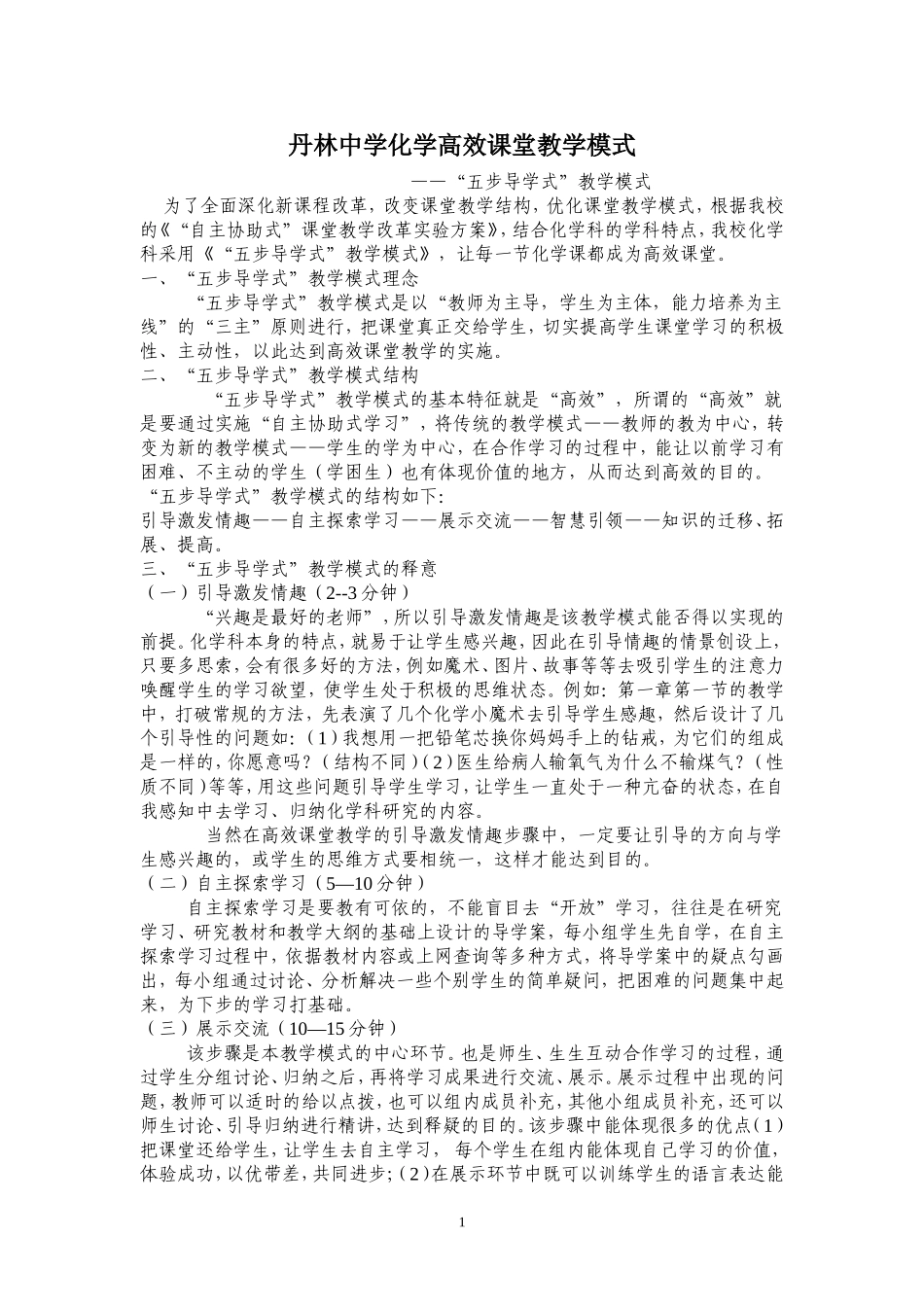 丹林中学化学高效课堂教学模式

——“五步导学式”教学模式

为了全面深化新课程改革，改变课堂教学结构，优化课堂教学模式，根据我校的《“自主协助式”课堂教学改革实验方案》，结合化学科的学科特点，我校化学科采用《“五步导学式”教学模式》，让每一节化学课都成为高效课堂。

一、“五步导学式”教学模式理念

“五步导学式”教学模式是以“教师为主导，学生为主体，能力培养为主线”的“三主”原则进行，把课堂真正交给学生，切实提高学生课堂学习的积极性、主动性，以此达到高效课堂教学的实施。

二、“五步导学式”教学模式结构

“五步导学式”教学模式的基本特征就是“高效”，所谓的“高效”就是要通过实施“自主协助式学习”，将传统的教学模式——教师的教为中心，转变为新的教学模式——学生的学为中心，在合作学习的过程中，能让以前学习有困难、不主动的学生（学困生）也有体现价值的地方，从而达到高效的目的。

“五步导学式”教学模式的结构如下:

引导激发情趣——自主探索学习——展示交流——智慧引领——知识的迁移、拓展、提高。

三、“五步导学式”教学模式的释意

（一）引导激发情趣（2--3分钟）

“兴趣是最好的老师”，所以引导激发情趣是该教学模式能否得以实现的前提。化学科本身的特点，就易于让学生感兴趣，因此在引导情趣的情景创设上，只要多思索，会有很多好的方法，例如魔术、图片、故事等等去吸引学生的注意力唤醒学生的学习欲望，使学生处于积极的思维状态。例如：第一章第一节的教学中，打破常规的方法，先表演了几个化学小魔术去引导学生感趣，然后设计了几个引导性的问题如：（1）我想用一把铅笔芯换你妈妈手上的钻戒，为它们的组成是一样的，你愿意吗？（结构不同）（2）医生给病人输氧气为什么不输煤气？（性质不同）等等，用这些问题引导学生学习，让学生一直处于一种亢奋的状态，在自我感知中去学习、归纳化学科研究的内容。

当然在高效课堂教学的引导激发情趣步骤中，一定要让引导的方向与学生感兴趣的，或学生的思维方式要相统一，这样才能达到目的。

（二）自主探索学习（5—10分钟）

自主探索学习是要教有可依的，不能盲目去“开放”学习，往往是在研究学习、研究教材和教学大纲的基础上设计的导学案，每小组学生先自学，在自主探索学习过程中，依据教材内容或上网查询等多种方式，将导学案中的疑点勾画出，每小组通过讨论、分析解决一些个别学生的简单疑问，把困难的问题集中起来，为下步的学习打基础。

（三）展示交流（10—15分钟）

该步骤是本教学模式的中心环节。也是师生、生生互动合作学习的过程，通过学生分组讨论、归纳之后，再将学习成果进行交流、展示。展示过程中出现的问题，教师可以适时的给以点拨，也可以组内成员补充，其他小组成员补充，还可以师生讨论、引导归纳进行精讲，达到释疑的目的。该步骤中能体现很多的优点（1）把课堂还给学生，让学生去自主学习，每个学生在组内能体现自己学习的价值，体验成功，以优带差，共同进步；（2）在展示环节中既可以训练学生的语言表达能

1